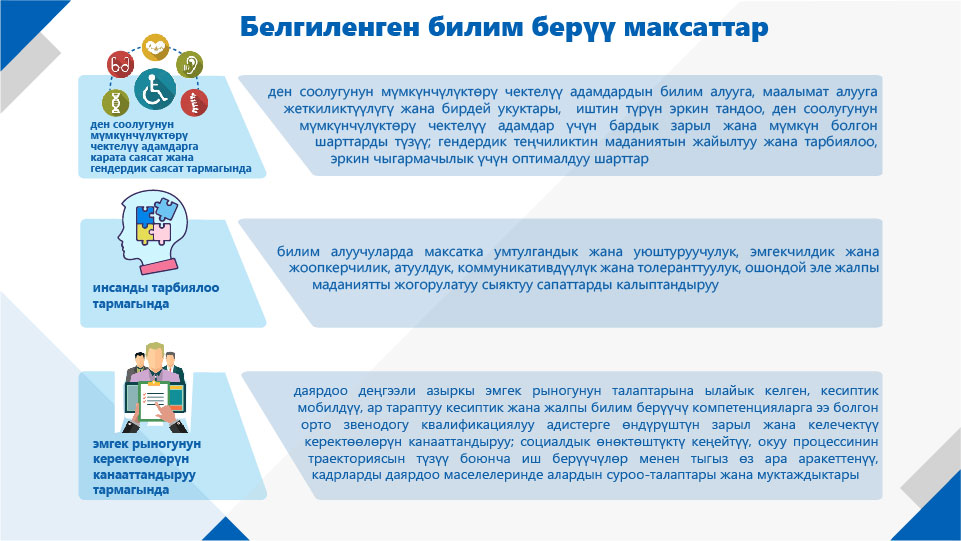 Белгиленген билим берүү максаттар

ден соолугунун мүмкүнчүлүктөрү чектелүү адамдарга карата саясат жана гендердик саясат тармагында

ден соолугунун мүмкүнчүлүктөрү чектелүү адамдардын билим алууга, маалымат алууга жеткиликтүүлүгү жана бирдей укуктары, иштин түрүн эркин тандоо, ден соолугунун мүмкүнчүлүктөрү чектелүү адамдар үчүн бардык зарыл жана мүмкүн болгон шарттарды түзүү; гендердик теңчиликтин маданиятын жайылтуу жана тарбиялоо, эркин чыгармачылык үчүн оптималдуу шарттар

инсанды тарбиялоо тармагында

билим алуучуларда максатка умтулгандык жана уюштуруучулук, эмгекчилдик жана жоопкерчилик, атуулдук, коммуникативдүүлүк жана толеранттуулук, ошондой эле жалпы маданиятты жогорулатуу сыяктуу сапаттарды калыптандыруу

эмгек рыногунун керектөөлөрүн канааттандыруу тармагында

даярдоо деңгээли азыркы эмгек рыногунун талаптарына ылайык келген, кесиптик мобилдүү, ар тараптуу кесиптик жана жалпы билим берүүчү компетенцияларга ээ болгон орто звенодогу квалификациялуу адистерге өндүрүштүн зарыл жана келечектүү керектөөлөрүн канааттандыруу; социалдык өнөктөштүктү кеңейтүү, окуу процессинин траекториясын түзүү боюнча иш берүүчүлөр менен тыгыз өз ара аракеттенүү, кадрларды даярдоо маселелеринде алардын суроо-талаптары жана муктаждыктары